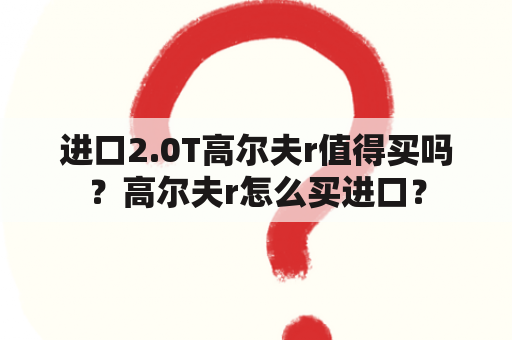 进口2.0T高尔夫r值得买吗？高尔夫r怎么买进口？